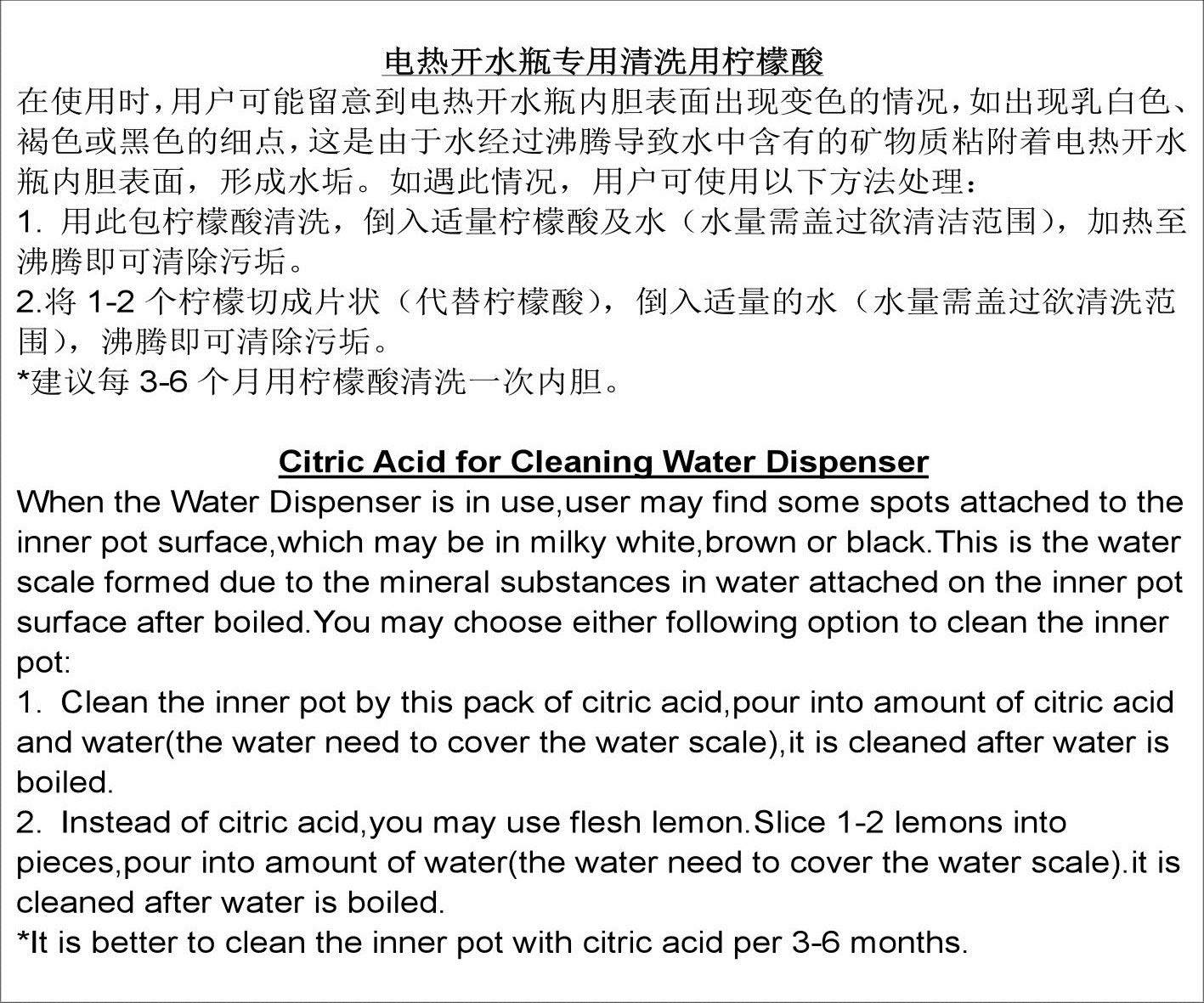 电热开水瓶专用清洗用柠檬酸

在使用时，用户可能留意到电热开水瓶内胆表面出现变色的情况，如出现乳白色、褐色或黑色的细点，这是由于水经过沸腾导致水中含有的矿物质粘附着电热开水瓶内胆表面，形成水垢。如遇此情况，用户可使用以下方法处理：

1. 用此包柠檬酸清洗，倒入适量柠檬酸及水（水量需盖过欲清洁范围），加热至沸腾即可清除污垢。

2.将 1-2 个柠檬切成片状（代替柠檬酸），倒入适量的水（水量需盖过欲清洗范围），沸腾即可清除污垢。

*建议每 3-6 个月用柠檬酸清洗一次内胆。

Citric Acid for Cleaning Water Dispenser

When the Water Dispenser is in use,user may find some spots attached to the inner pot surface,which may be in milky white,brown or black.This is the water scale formed due to the mineral substances in water attached on the inner pot surface after boiled.You may choose either following option to clean the inner pot:

1. Clean the inner pot by this pack of citric acid,pour into amount of citric acid and water(the water need to cover the water scale),it is cleaned after water is boiled.

2. Instead of citric acid,you may use flesh lemon.Slice 1-2 lemons into pieces,pour into amount of water(the water need to cover the water scale).it is cleaned after water is boiled.

*It is better to clean the inner pot with citric acid per 3-6 months.